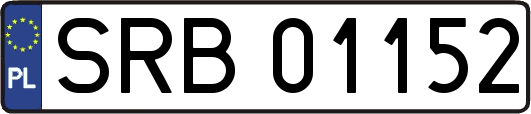 PL

SRB 01152